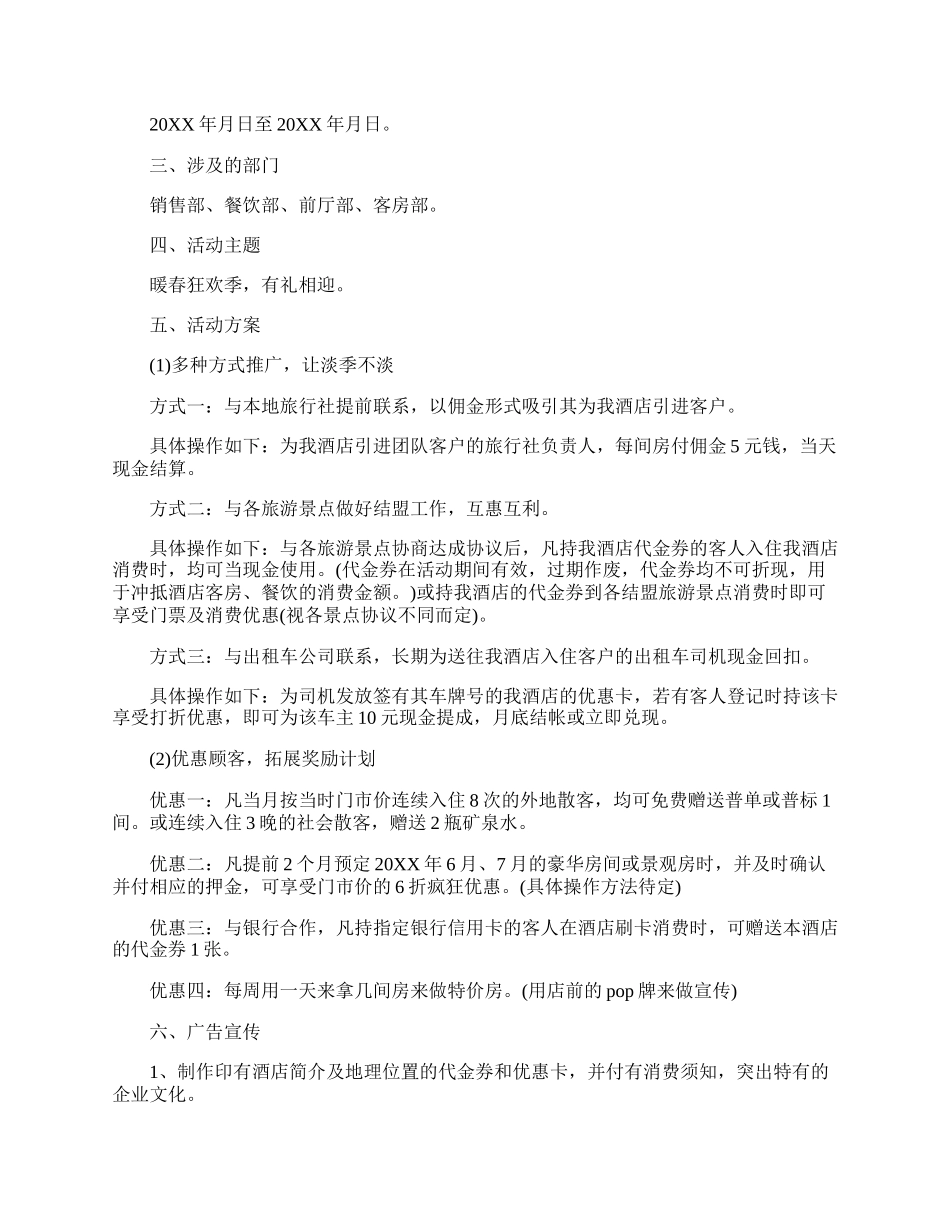 20XX 年月日至 20XX 年月日。

三、涉及的部门

销售部、餐饮部、前厅部、客房部。

四、活动主题

暖春狂欢季，有礼相迎。

五、活动方案

(1)多种方式推广，让淡季不淡

方式一：与本地旅行社提前联系，以佣金形式吸引其为我酒店引进客户。

具体操作如下：为我酒店引进团队客户的旅行社负责人，每间房付佣金 5 元钱，当天现金结算。

方式二：与各旅游景点做好结盟工作，互惠互利。

具体操作如下：与各旅游景点协商达成协议后，凡持我酒店代金券的客人入住我酒店消费时，均可当现金使用。(代金券在活动期间有效，过期作废，代金券均不可折现，用于冲抵酒店客房、餐饮的消费金额。)或持我酒店的代金券到各结盟旅游景点消费时即可享受门票及消费优惠(视各景点协议不同而定)。

方式三：与出租车公司联系，长期为送往我酒店入住客户的出租车司机现金回扣。

具体操作如下：为司机发放签有其车牌号的我酒店的优惠卡，若有客人登记时持该卡享受打折优惠，即可为该车主 10 元现金提成，月底结帐或立即兑现。

(2)优惠顾客，拓展奖励计划

优惠一：凡当月按当时门市价连续入住 8 次的外地散客，均可免费赠送普单或普标 1 间。或连续入住 3 晚的社会散客，赠送 2 瓶矿泉水。

优惠二：凡提前 2 个月预定 20XX 年 6 月、7 月的豪华房间或景观房时，并及时确认并付相应的押金，可享受门市价的 6 折疯狂优惠。(具体操作方法待定)

优惠三：与银行合作，凡持指定银行信用卡的客人在酒店刷卡消费时，可赠送本酒店的代金券 1 张。

优惠四：每周用一天来拿几间房来做特价房。(用店前的 pop 牌来做宣传)

六、广告宣传

1、制作印有酒店简介及地理位置的代金券和优惠卡，并付有消费须知，突出特有的企业文化。